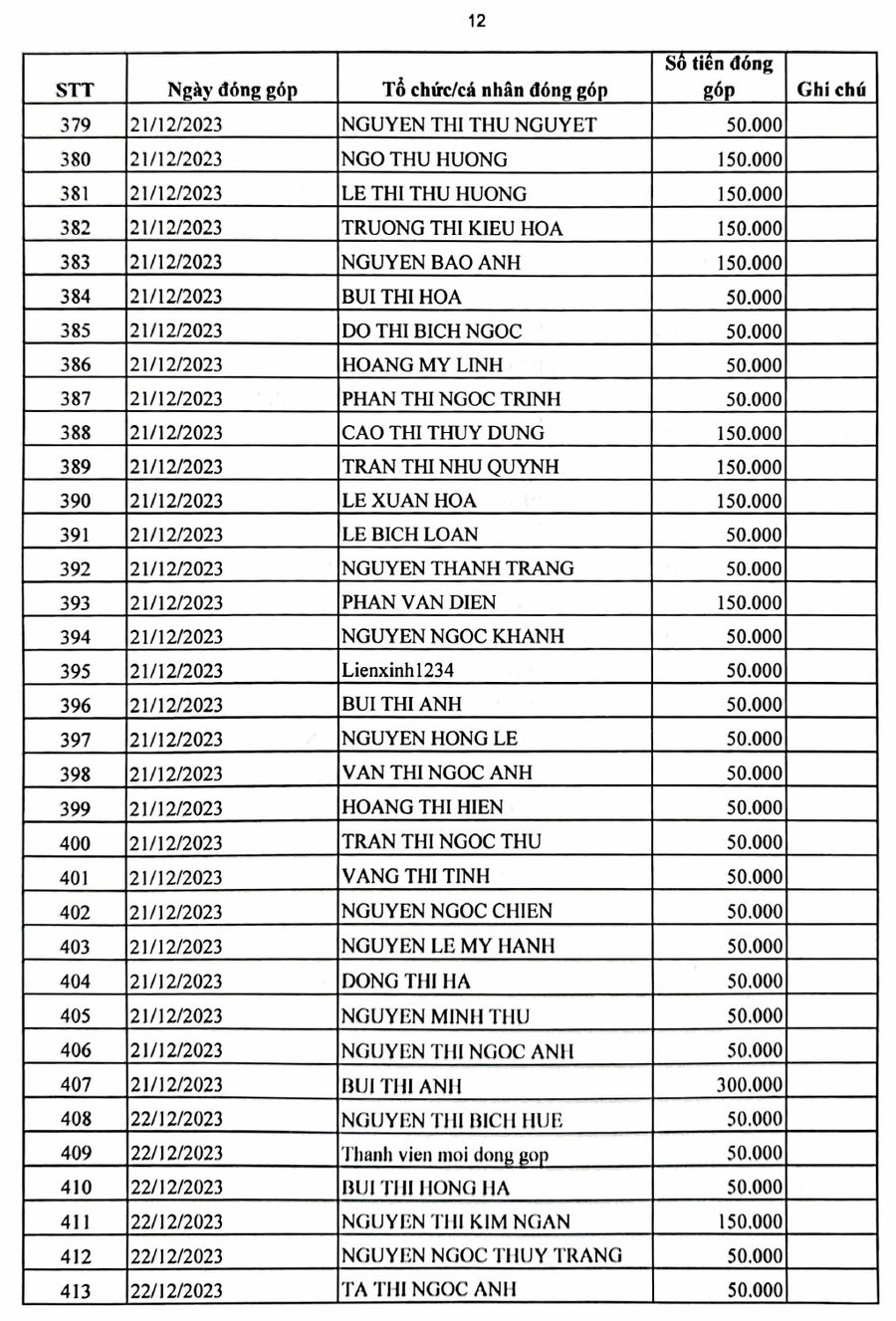 12

| STT | Ngày đóng góp | Tổ chức/cá nhân đóng góp | Số tiền đóng góp | Ghi chú |
|---|---|---|---|---|
| 379 | 21/12/2023 | NGUYEN THI THU NGUYET | 50.000 | |
| 380 | 21/12/2023 | NGO THU HUONG | 150.000 | |
| 381 | 21/12/2023 | LE THI THU HUONG | 150.000 | |
| 382 | 21/12/2023 | TRUONG THI KIEU HOA | 150.000 | |
| 383 | 21/12/2023 | NGUYEN BAO ANH | 150.000 | |
| 384 | 21/12/2023 | BUI THI HOA | 50.000 | |
| 385 | 21/12/2023 | DO THI BICH NGOC | 50.000 | |
| 386 | 21/12/2023 | HOANG MY LINH | 50.000 | |
| 387 | 21/12/2023 | PHAN THI NGOC TRINH | 50.000 | |
| 388 | 21/12/2023 | CAO THI THUY DUNG | 150.000 | |
| 389 | 21/12/2023 | TRAN THI NHU QUYNH | 150.000 | |
| 390 | 21/12/2023 | LE XUAN HOA | 150.000 | |
| 391 | 21/12/2023 | LE BICH LOAN | 50.000 | |
| 392 | 21/12/2023 | NGUYEN THANH TRANG | 50.000 | |
| 393 | 21/12/2023 | PHAN VAN DIEN | 150.000 | |
| 394 | 21/12/2023 | NGUYEN NGOC KHANH | 50.000 | |
| 395 | 21/12/2023 | Lienxinh1234 | 50.000 | |
| 396 | 21/12/2023 | BUI THI ANH | 50.000 | |
| 397 | 21/12/2023 | NGUYEN HONG LE | 50.000 | |
| 398 | 21/12/2023 | VAN THI NGOC ANH | 50.000 | |
| 399 | 21/12/2023 | HOANG THI HIEN | 50.000 | |
| 400 | 21/12/2023 | TRAN THI NGOC THU | 50.000 | |
| 401 | 21/12/2023 | VANG THI TINH | 50.000 | |
| 402 | 21/12/2023 | NGUYEN NGOC CHIEN | 50.000 | |
| 403 | 21/12/2023 | NGUYEN LE MY HANH | 50.000 | |
| 404 | 21/12/2023 | DONG THI HA | 50.000 | |
| 405 | 21/12/2023 | NGUYEN MINH THU | 50.000 | |
| 406 | 21/12/2023 | NGUYEN THI NGOC ANH | 50.000 | |
| 407 | 21/12/2023 | BUI THI ANH | 300.000 | |
| 408 | 22/12/2023 | NGUYEN THI BICH HUE | 50.000 | |
| 409 | 22/12/2023 | Thanh vien moi dong gop | 50.000 | |
| 410 | 22/12/2023 | BUI THI HONG HA | 50.000 | |
| 411 | 22/12/2023 | NGUYEN THI KIM NGAN | 150.000 | |
| 412 | 22/12/2023 | NGUYEN NGOC THUY TRANG | 50.000 | |
| 413 | 22/12/2023 | TA THI NGOC ANH | 50.000 | |